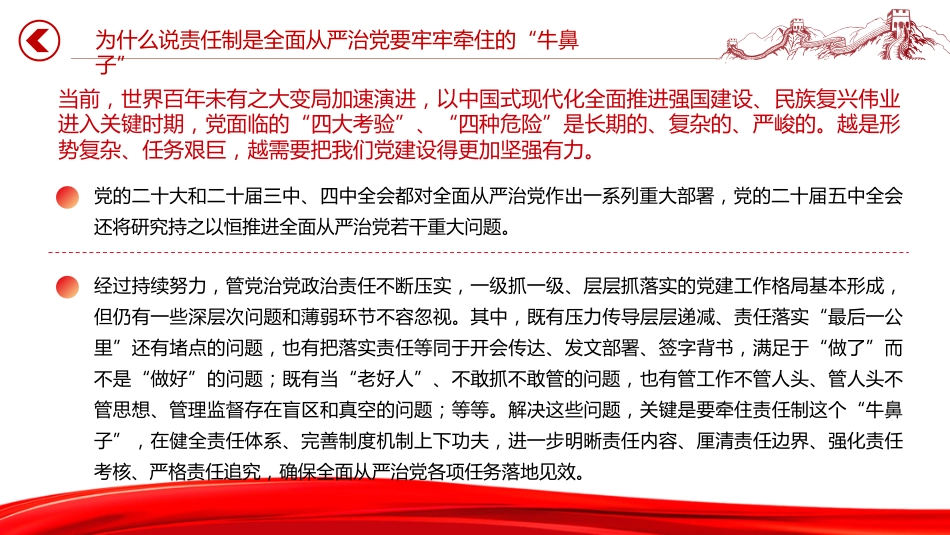 为什么说责任制是全面从严治党要牢牢牵住的“牛鼻子”

当前，世界百年未有之大变局加速演进，以中国式现代化全面推进强国建设、民族复兴伟业进入关键时期，党面临的“四大考验”、“四种危险”是长期的、复杂的、严峻的。越是形势复杂、任务艰巨，越需要把我们党建设得更加坚强有力。

党的二十大和二十届三中、四中全会都对全面从严治党作出一系列重大部署，党的二十届五中全会还将研究持之以恒推进全面从严治党若干重大问题。

经过持续努力，管党治党政治责任不断压实，一级抓一级、层层抓落实的党建工作格局基本形成，但仍有一些深层次问题和薄弱环节不容忽视。其中，既有压力传导层层递减、责任落实“最后一公里”还有堵点的问题，也有把落实责任等同于开会传达、发文部署、签字背书，满足于“做了”而不是“做好”的问题；既有当“老好人”、不敢抓不敢管的问题，也有管工作不管人头、管人头不管思想、管理监督存在盲区和真空的问题；等等。解决这些问题，关键是要牵住责任制这个“牛鼻子”，在健全责任体系、完善制度机制上下功夫，进一步明晰责任内容、厘清责任边界、强化责任考核、严格责任追究，确保全面从严治党各项任务落地见效。